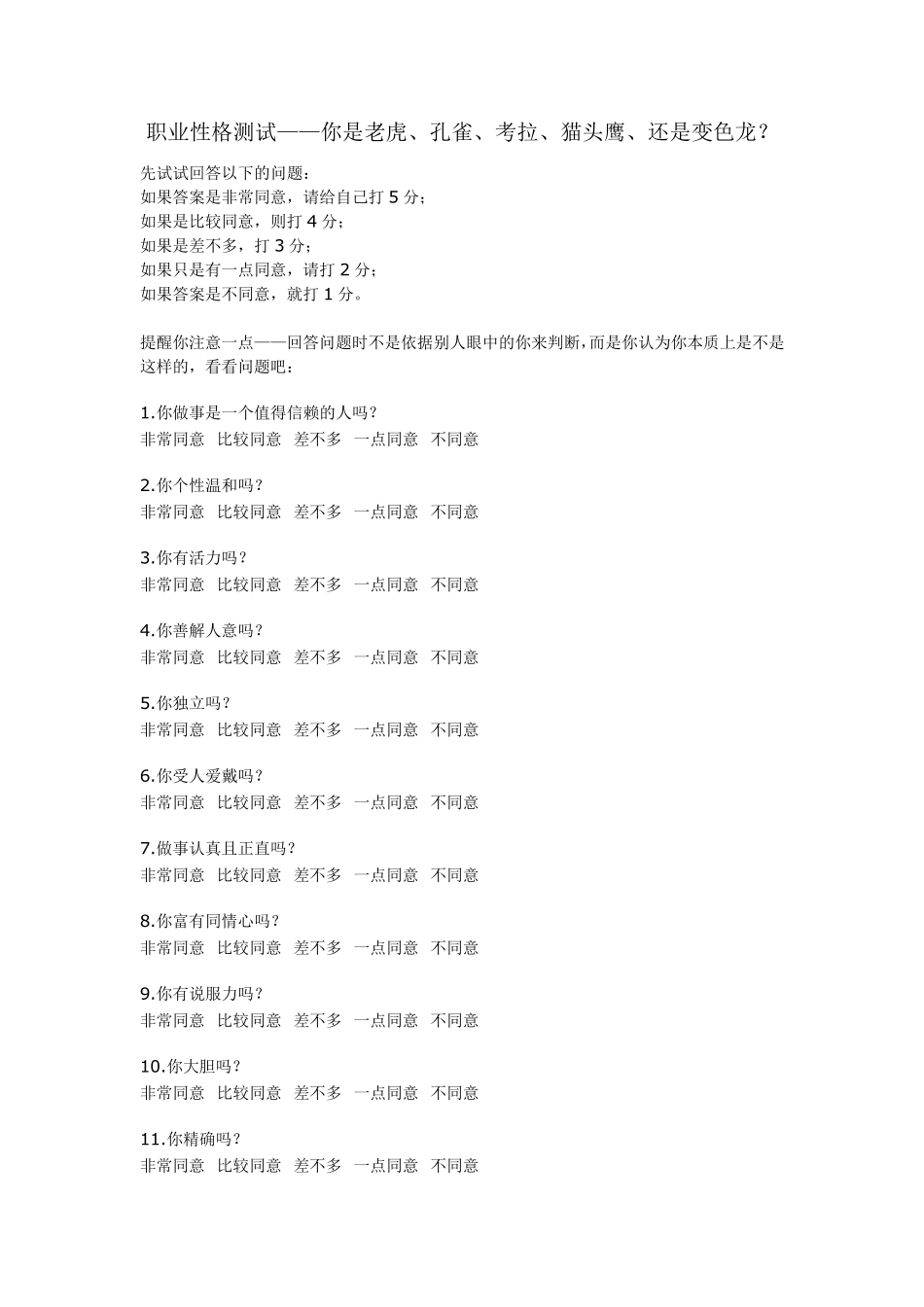 职业性格测试——你是老虎、孔雀、考拉、猫头鹰、还是变色龙？

先试试回答以下的问题：
如果答案是非常同意，请给自己打 5 分；
如果是比较同意，则打 4 分；
如果是差不多，打 3 分；
如果只是有一点同意，请打 2 分；
如果答案是不同意，就打 1 分。

提醒你注意一点——回答问题时不是依据别人眼中的你来判断，而是你认为你本质上是不是这样的，看看问题吧：

1.你做事是一个值得信赖的人吗？
非常同意 比较同意 差不多 一点同意 不同意

2.你个性温和吗？
非常同意 比较同意 差不多 一点同意 不同意

3.你有活力吗？
非常同意 比较同意 差不多 一点同意 不同意

4.你善解人意吗？
非常同意 比较同意 差不多 一点同意 不同意

5.你独立吗？
非常同意 比较同意 差不多 一点同意 不同意

6.你受人爱戴吗？
非常同意 比较同意 差不多 一点同意 不同意

7.做事认真且正直吗？
非常同意 比较同意 差不多 一点同意 不同意

8.你富有同情心吗？
非常同意 比较同意 差不多 一点同意 不同意

9.你有说服力吗？
非常同意 比较同意 差不多 一点同意 不同意

10.你大胆吗？
非常同意 比较同意 差不多 一点同意 不同意

11.你精确吗？
非常同意 比较同意 差不多 一点同意 不同意